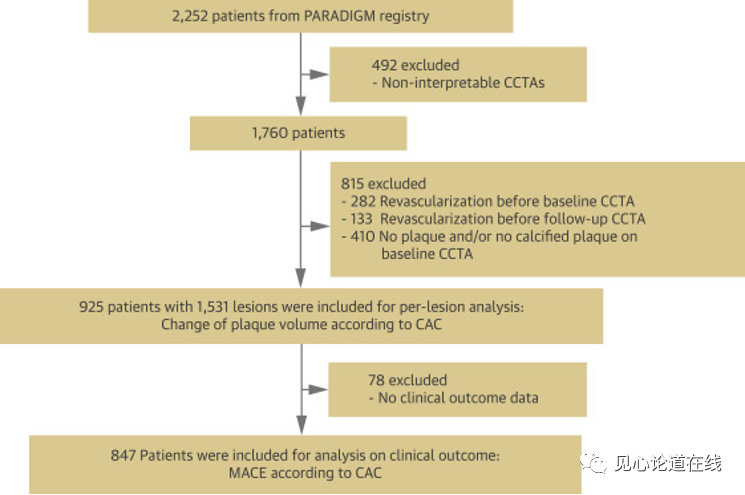 2,252 patients from PARADIGM registry

492 excluded
- Non-interpretable CCTAs

1,760 patients

815 excluded
- 282 Revascularization before baseline CCTA
- 133 Revascularization before follow-up CCTA
- 410 No plaque and/or no calcified plaque on baseline CCTA

925 patients with 1,531 lesions were included for per-lesion analysis: Change of plaque volume according to CAC

78 excluded
- No clinical outcome data

847 Patients were included for analysis on clinical outcome: MACE according to CAC

见心论道在线